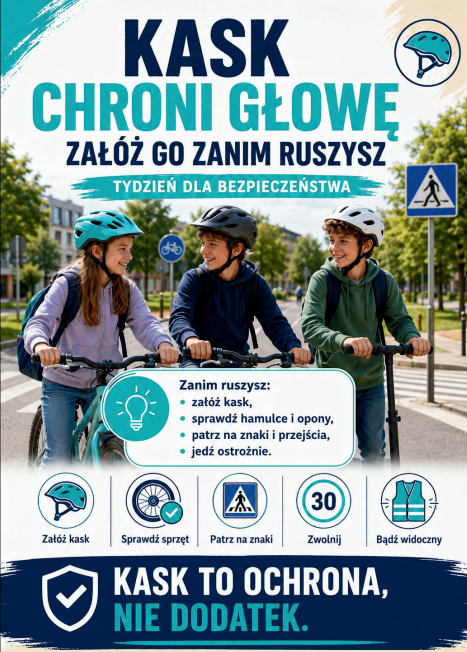 KASK
CHRONI GŁOWĘ
ZAŁÓŻ GO ZANIM RUSZYSZ

TYDZIEŃ DLA BEZPIECZEŃSTWA

Zanim ruszysz:
• załóż kask,
• sprawdź hamulce i opony,
• patrz na znaki i przejścia,
• jedź ostrożnie.

Załóż kask

Sprawdź sprzęt

Patrz na znaki

30
Zwolnij

Bądź widoczny

KASK TO OCHRONA,
NIE DODATEK.